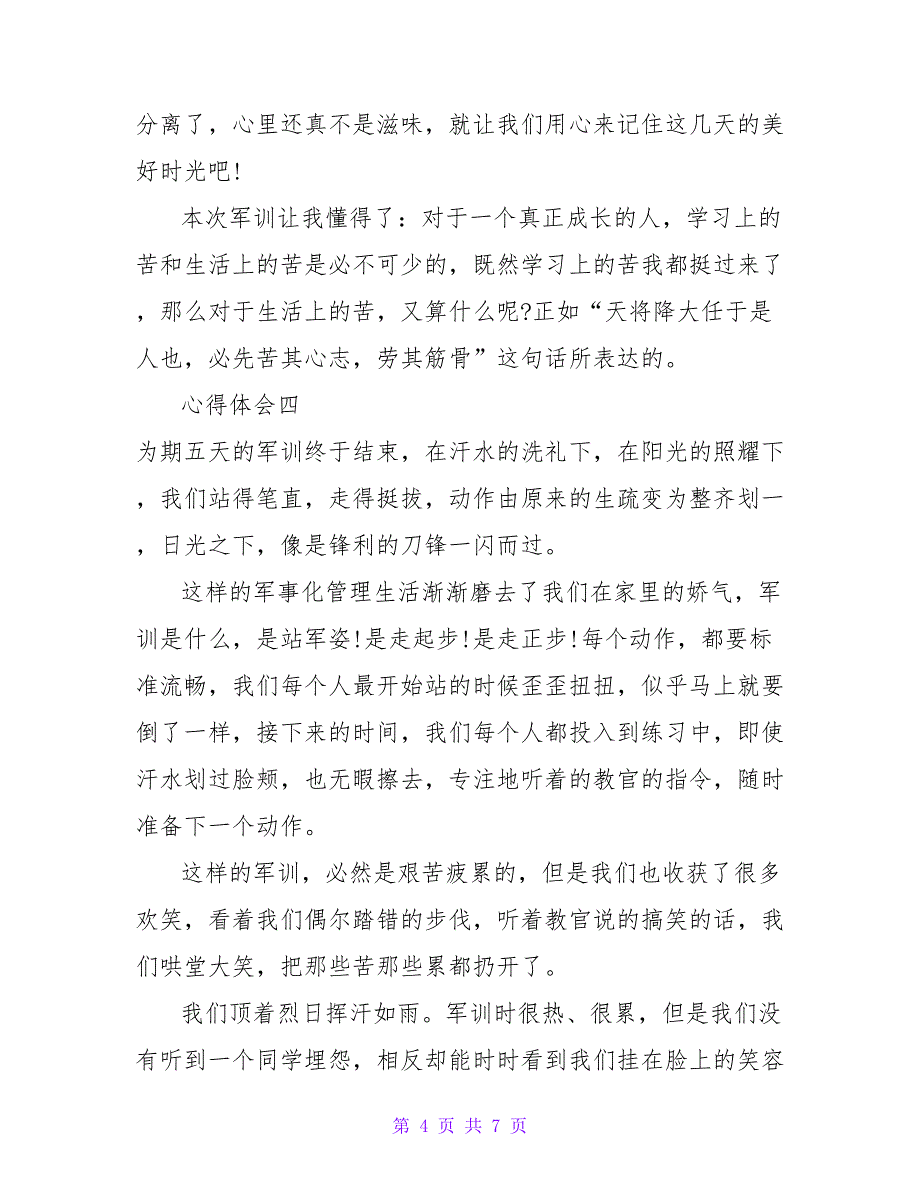 分离了，心里还真不是滋味，就让我们用心来记住这几天的美好时光吧!

本次军训让我懂得了：对于一个真正成长的人，学习上的苦和生活上的苦是必不可少的，既然学习上的苦我都挺过来了，那么对于生活上的苦，又算什么呢?正如“天将降大任于是人也，必先苦其心志，劳其筋骨”这句话所表达的。

心得体会四

为期五天的军训终于结束，在汗水的洗礼下，在阳光的照耀下，我们站得笔直，走得挺拔，动作由原来的生疏变为整齐划一，日光之下，像是锋利的刀锋一闪而过。

这样的军事化管理生活渐渐磨去了我们在家里的娇气，军训是什么，是站军姿!是走起步!是走正步!每个动作，都要标准流畅，我们每个人最开始站的时候歪歪扭扭，似乎马上就要倒了一样，接下来的时间，我们每个人都投入到练习中，即使汗水划过脸颊，也无暇擦去，专注地听着的教官的指令，随时准备下一个动作。

这样的军训，必然是艰苦疲累的，但是我们也收获了很多欢笑，看着我们偶尔踏错的步伐，听着教官说的搞笑的话，我们哄堂大笑，把那些苦那些累都扔开了。

我们顶着烈日挥汗如雨。军训时很热、很累，但是我们没有听到一个同学埋怨，相反却能时时看到我们挂在脸上的笑容

第 4 页 共 7 页